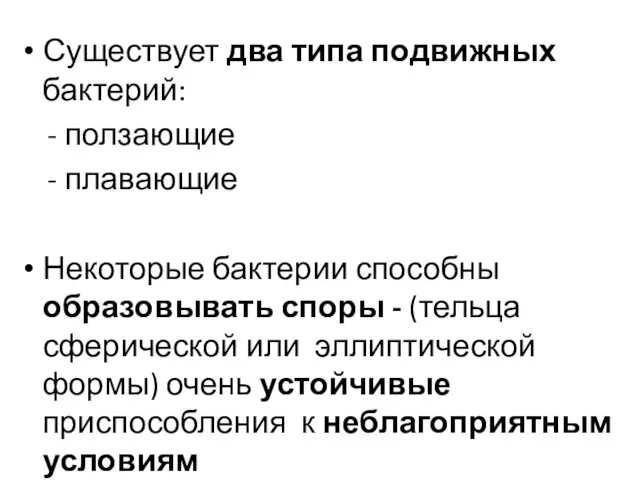 • Существует два типа подвижных бактерий:
- ползающие
- плавающие

• Некоторые бактерии способны образовывать споры - (тельца сферической или эллиптической формы) очень устойчивые приспособления к неблагоприятным условиям